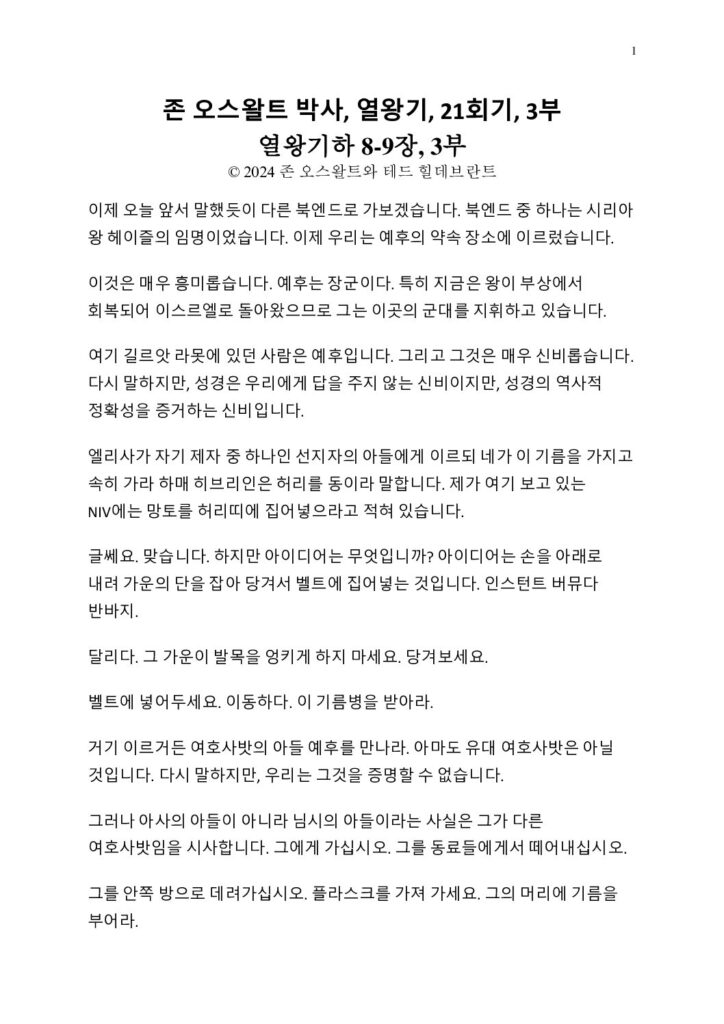 1

존 오스왈트 박사, 열왕기, 21회기, 3부
열왕기하 8-9장, 3부
© 2024 존 오스왈트와 테드 힐데브란트

이제 오늘 앞서 말했듯이 다른 북엔드로 가보겠습니다. 북엔드 중 하나는 시리아 왕 헤이즐의 임명이었습니다. 이제 우리는 예후의 약속 장소에 이르렀습니다.

이것은 매우 흥미롭습니다. 예후는 장군이다. 특히 지금은 왕이 부상에서 회복되어 이스르엘로 돌아왔으므로 그는 이곳의 군대를 지휘하고 있습니다.

여기 길르앗 라못에 있던 사람은 예후입니다. 그리고 그것은 매우 신비롭습니다. 다시 말하지만, 성경은 우리에게 답을 주지 않는 신비이지만, 성경의 역사적 정확성을 증거하는 신비입니다.

엘리사가 자기 제자 중 하나인 선지자의 아들에게 이르되 네가 이 기름을 가지고 속히 가라 하매 히브리인은 허리를 동이라 말합니다. 제가 여기 보고 있는 NIV에는 망토를 허리띠에 집어넣으라고 적혀 있습니다.

글쎄요. 맞습니다. 하지만 아이디어는 무엇입니까? 아이디어는 손을 아래로 내려 가운의 단을 잡아 당겨서 벨트에 집어넣는 것입니다. 인스턴트 버뮤다 반바지.

달리다. 그 가운이 발목을 엉키게 하지 마세요. 당겨보세요.

벨트에 넣어두세요. 이동하다. 이 기름병을 받아라.

거기 이르거든 여호사밧의 아들 예후를 만나라. 아마도 유대 여호사밧은 아닐 것입니다. 다시 말하지만, 우리는 그것을 증명할 수 없습니다.

그러나 아사의 아들이 아니라 님시의 아들이라는 사실은 그가 다른 여호사밧임을 시사합니다. 그에게 가십시오. 그를 동료들에게서 떼어내십시오.

그를 안쪽 방으로 데려가십시오. 플라스크를 가져 가세요. 그의 머리에 기름을 부어라.